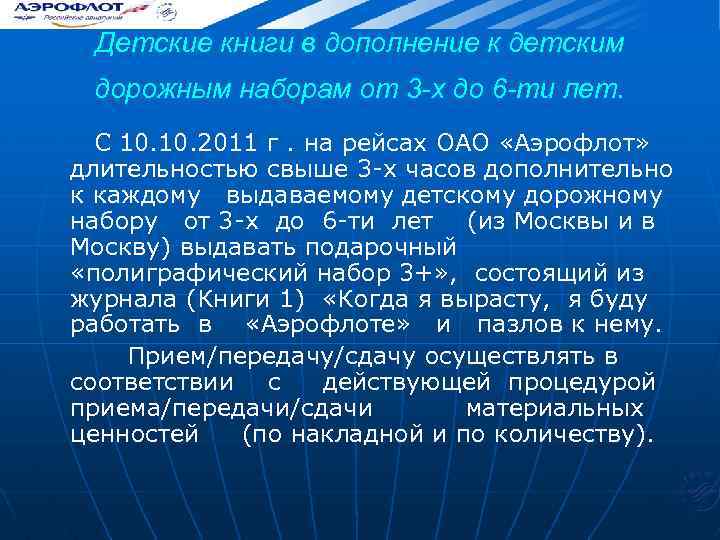 АЭРОФЛОТ
Российские авиалинии

Детские книги в дополнение к детским дорожным наборам от 3-х до 6-ти лет.

С 10.10.2011 г . на рейсах ОАО «Аэрофлот» длительностью свыше 3-х часов дополнительно к каждому выдаваемому детскому дорожному набору от 3-х до 6-ти лет (из Москвы и в Москву) выдавать подарочный «полиграфический набор 3+», состоящий из журнала (Книги 1) «Когда я вырасту, я буду работать в «Аэрофлоте» и пазлов к нему.

Прием/передачу/сдачу осуществлять в соответствии с действующей процедурой приема/передачи/сдачи материальных ценностей (по накладной и по количеству).